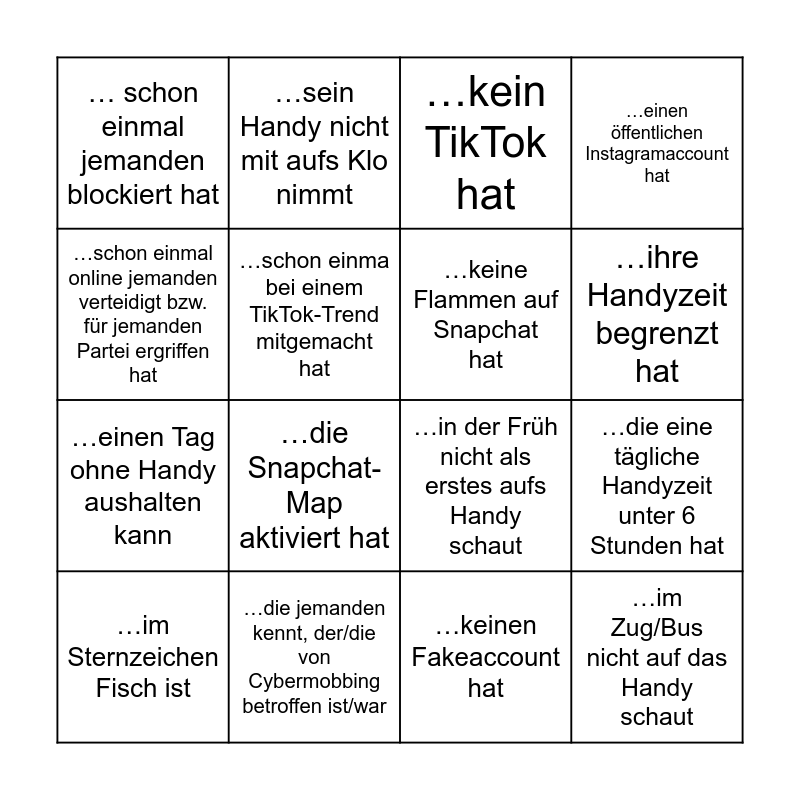 | | | | |
|---|---|---|---|
| … schon einmal jemanden blockiert hat | …sein Handy nicht mit aufs Klo nimmt | …kein TikTok hat | …einen öffentlichen Instagramaccount hat |
| …schon einmal online jemanden verteidigt bzw. für jemanden Partei ergriffen hat | …schon einma bei einem TikTok-Trend mitgemacht hat | …keine Flammen auf Snapchat hat | …ihre Handyzeit begrenzt hat |
| …einen Tag ohne Handy aushalten kann | …die Snapchat-Map aktiviert hat | …in der Früh nicht als erstes aufs Handy schaut | …die eine tägliche Handyzeit unter 6 Stunden hat |
| …im Sternzeichen Fisch ist | …die jemanden kennt, der/die von Cybermobbing betroffen ist/war | …keinen Fakeaccount hat | …im Zug/Bus nicht auf das Handy schaut |